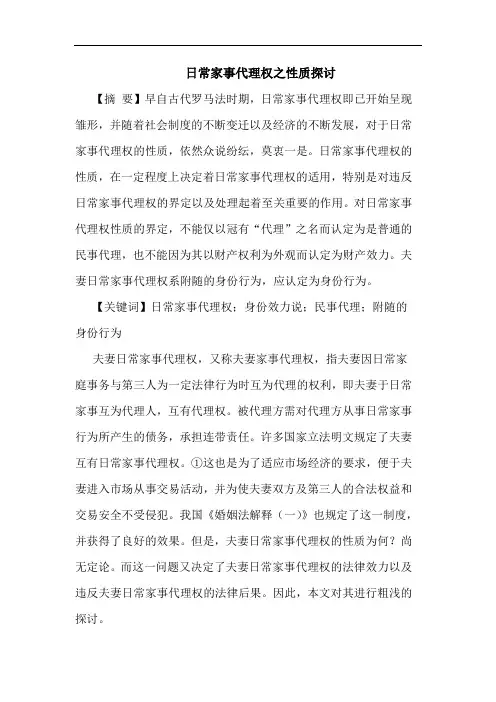 日常家事代理权之性质探讨

【摘 要】早自古代罗马法时期，日常家事代理权即已开始呈现雏形，并随着社会制度的不断变迁以及经济的不断发展，对于日常家事代理权的性质，依然众说纷纭，莫衷一是。日常家事代理权的性质，在一定程度上决定着日常家事代理权的适用，特别是对违反日常家事代理权的界定以及处理起着至关重要的作用。对日常家事代理权性质的界定，不能仅以冠有“代理”之名而认定为是普通的民事代理，也不能因为其以财产权利为外观而认定为财产效力。夫妻日常家事代理权系附随的身份行为，应认定为身份行为。

【关键词】日常家事代理权；身份效力说；民事代理；附随的身份行为

夫妻日常家事代理权，又称夫妻家事代理权，指夫妻因日常家庭事务与第三人为一定法律行为时互为代理的权利，即夫妻于日常家事互为代理人，互有代理权。被代理方需对代理方从事日常家事行为所产生的债务，承担连带责任。许多国家立法明文规定了夫妻互有日常家事代理权。①这也是为了适应市场经济的要求，便于夫妻进入市场从事交易活动，并为使夫妻双方及第三人的合法权益和交易安全不受侵犯。我国《婚姻法解释（一）》也规定了这一制度，并获得了良好的效果。但是，夫妻日常家事代理权的性质为何？尚无定论。而这一问题又决定了夫妻日常家事代理权的法律效力以及违反夫妻日常家事代理权的法律后果。因此，本文对其进行粗浅的探讨。